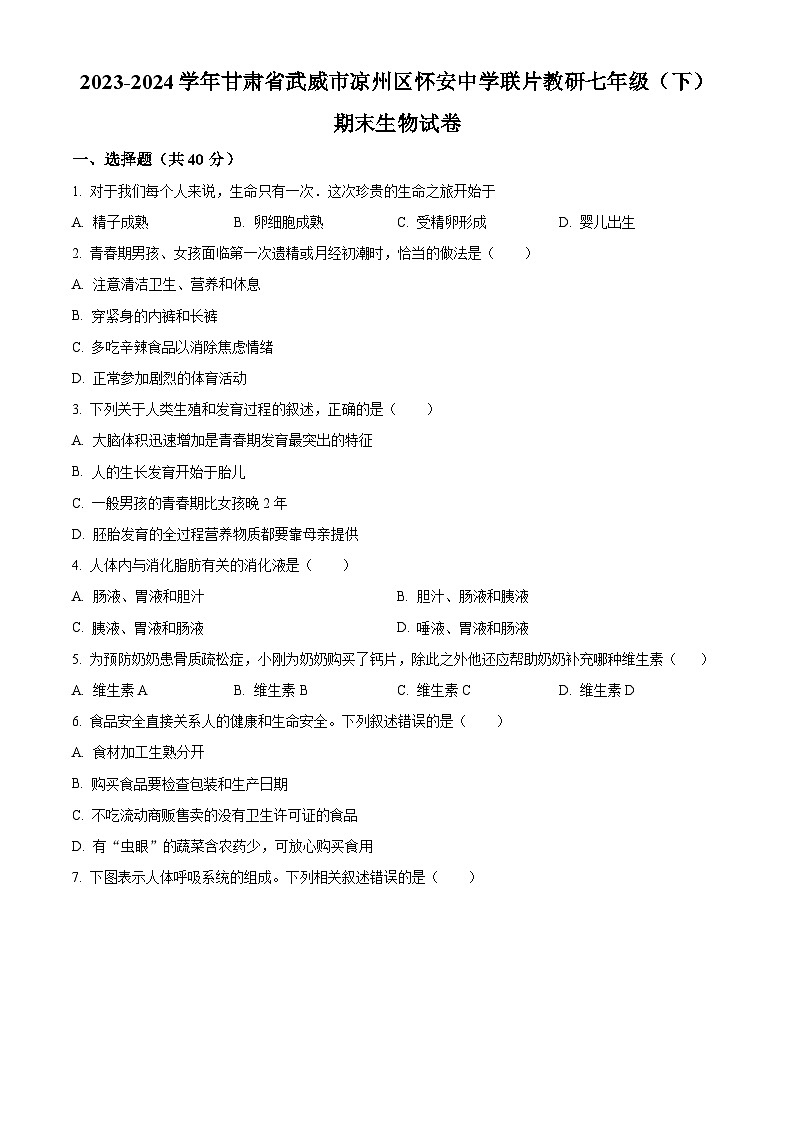 2023-2024 学年甘肃省武威市凉州区怀安中学联片教研七年级（下）期末生物试卷

一、选择题（共 40 分）

1. 对于我们每个人来说，生命只有一次．这次珍贵的生命之旅开始于

A. 精子成熟　　B. 卵细胞成熟　　C. 受精卵形成　　D. 婴儿出生

2. 青春期男孩、女孩面临第一次遗精或月经初潮时，恰当的做法是（　　）

A. 注意清洁卫生、营养和休息

B. 穿紧身的内裤和长裤

C. 多吃辛辣食品以消除焦虑情绪

D. 正常参加剧烈的体育活动

3. 下列关于人类生殖和发育过程的叙述，正确的是（　　）

A. 大脑体积迅速增加是青春期发育最突出的特征

B. 人的生长发育开始于胎儿

C. 一般男孩的青春期比女孩晚 2 年

D. 胚胎发育的全过程营养物质都要靠母亲提供

4. 人体内与消化脂肪有关的消化液是（　　）

A. 肠液、胃液和胆汁　　B. 胆汁、肠液和胰液

C. 胰液、胃液和肠液　　D. 唾液、胃液和肠液

5. 为预防奶奶患骨质疏松症，小刚为奶奶购买了钙片，除此之外他还应帮助奶奶补充哪种维生素（　　）

A. 维生素 A　　B. 维生素 B　　C. 维生素 C　　D. 维生素 D

6. 食品安全直接关系人的健康和生命安全。下列叙述错误的是（　　）

A. 食材加工生熟分开

B. 购买食品要检查包装和生产日期

C. 不吃流动商贩售卖的没有卫生许可证的食品

D. 有“虫眼”的蔬菜含农药少，可放心购买食用

7. 下图表示人体呼吸系统的组成。下列相关叙述错误的是（　　）